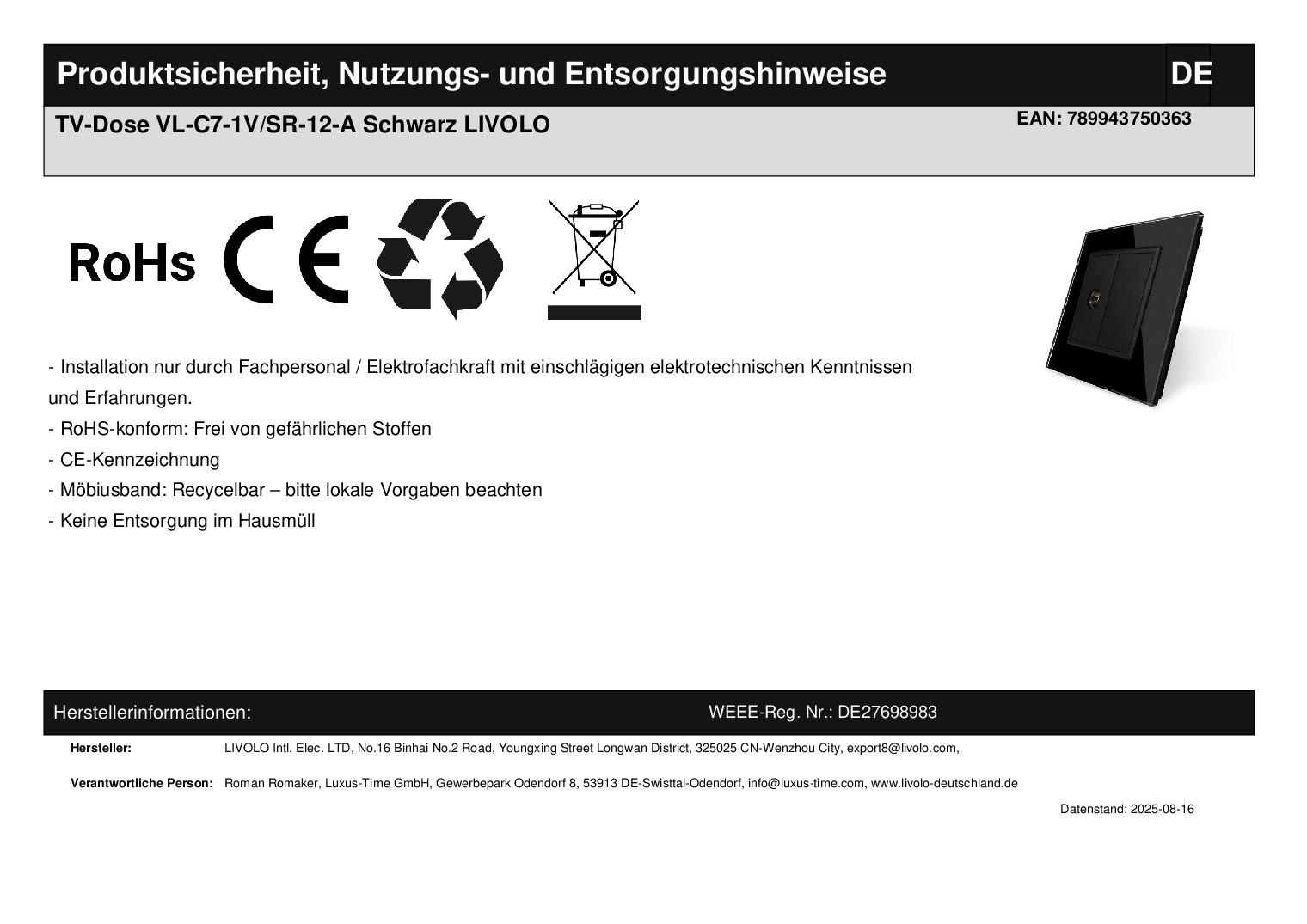 Produktsicherheit, Nutzungs- und Entsorgungshinweise DE

TV-Dose VL-C7-1V/SR-12-A Schwarz LIVOLO

EAN: 789943750363

RoHs CE

- Installation nur durch Fachpersonal / Elektrofachkraft mit einschlägigen elektrotechnischen Kenntnissen und Erfahrungen.
- RoHS-konform: Frei von gefährlichen Stoffen
- CE-Kennzeichnung
- Möbiusband: Recycelbar – bitte lokale Vorgaben beachten
- Keine Entsorgung im Hausmüll

Herstellerinformationen: WEEE-Reg. Nr.: DE27698983

Hersteller: LIVOLO Intl. Elec. LTD, No.16 Binhai No.2 Road, Youngxing Street Longwan District, 325025 CN-Wenzhou City, export8@livolo.com,

Verantwortliche Person: Roman Romaker, Luxus-Time GmbH, Gewerbepark Odendorf 8, 53913 DE-Swisttal-Odendorf, info@luxus-time.com, www.livolo-deutschland.de

Datenstand: 2025-08-16